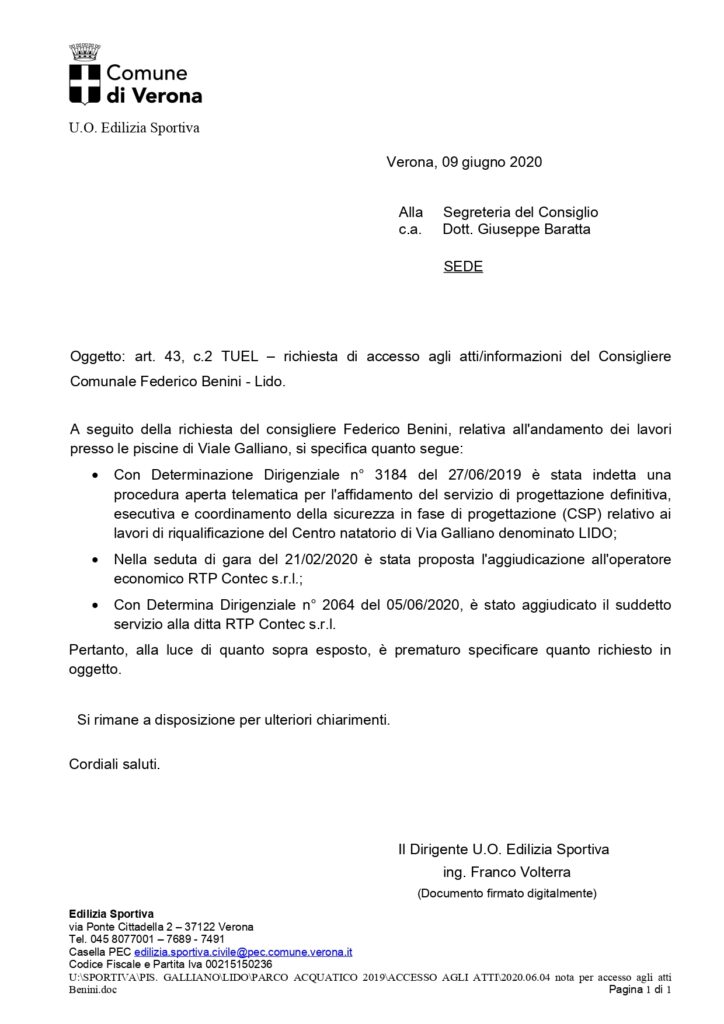 Comune di Verona

U.O. Edilizia Sportiva

Verona, 09 giugno 2020

Alla Segreteria del Consiglio
c.a. Dott. Giuseppe Baratta

SEDE

Oggetto: art. 43, c.2 TUEL – richiesta di accesso agli atti/informazioni del Consigliere Comunale Federico Benini - Lido.

A seguito della richiesta del consigliere Federico Benini, relativa all'andamento dei lavori presso le piscine di Viale Galliano, si specifica quanto segue:

• Con Determinazione Dirigenziale n° 3184 del 27/06/2019 è stata indetta una procedura aperta telematica per l'affidamento del servizio di progettazione definitiva, esecutiva e coordinamento della sicurezza in fase di progettazione (CSP) relativo ai lavori di riqualificazione del Centro natatorio di Via Galliano denominato LIDO;

• Nella seduta di gara del 21/02/2020 è stata proposta l'aggiudicazione all'operatore economico RTP Contec s.r.l.;

• Con Determina Dirigenziale n° 2064 del 05/06/2020, è stato aggiudicato il suddetto servizio alla ditta RTP Contec s.r.l.

Pertanto, alla luce di quanto sopra esposto, è prematuro specificare quanto richiesto in oggetto.

Si rimane a disposizione per ulteriori chiarimenti.

Cordiali saluti.

Il Dirigente U.O. Edilizia Sportiva
ing. Franco Volterra
(Documento firmato digitalmente)

Edilizia Sportiva
via Ponte Cittadella 2 – 37122 Verona
Tel. 045 8077001 – 7689 - 7491
Casella PEC edilizia.sportiva.civile@pec.comune.verona.it
Codice Fiscale e Partita Iva 00215150236
U:\SPORTIVA\PIS. GALLIANO\LIDO\PARCO ACQUATICO 2019\ACCESSO AGLI ATTI\2020.06.04 nota per accesso agli atti Benini.doc
Pagina 1 di 1